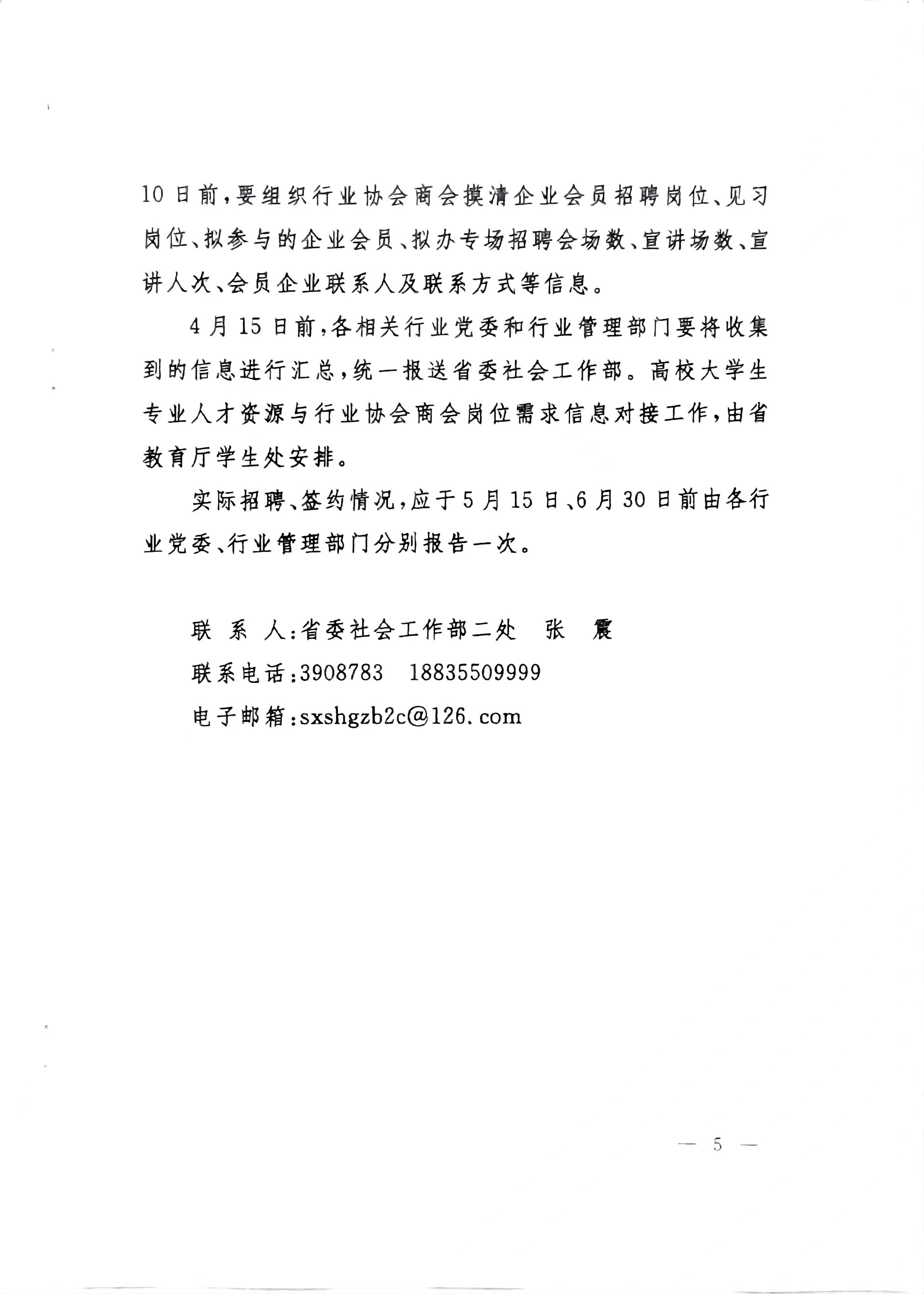 10日前，要组织行业协会商会摸清企业会员招聘岗位、见习岗位、拟参与的企业会员、拟办专场招聘会场数、宣讲场数、宣讲人次、会员企业联系人及联系方式等信息。

4月15日前，各相关行业党委和行业管理部门要将收集到的信息进行汇总，统一报送省委社会工作部。高校大学生专业人才资源与行业协会商会岗位需求信息对接工作，由省教育厅学生处安排。

实际招聘、签约情况，应于5月15日、6月30日前由各行业党委、行业管理部门分别报告一次。

联 系 人：省委社会工作部二处　张　震
联系电话：3908783　18835509999
电子邮箱：sxshgzb2c@126.com

— 5 —